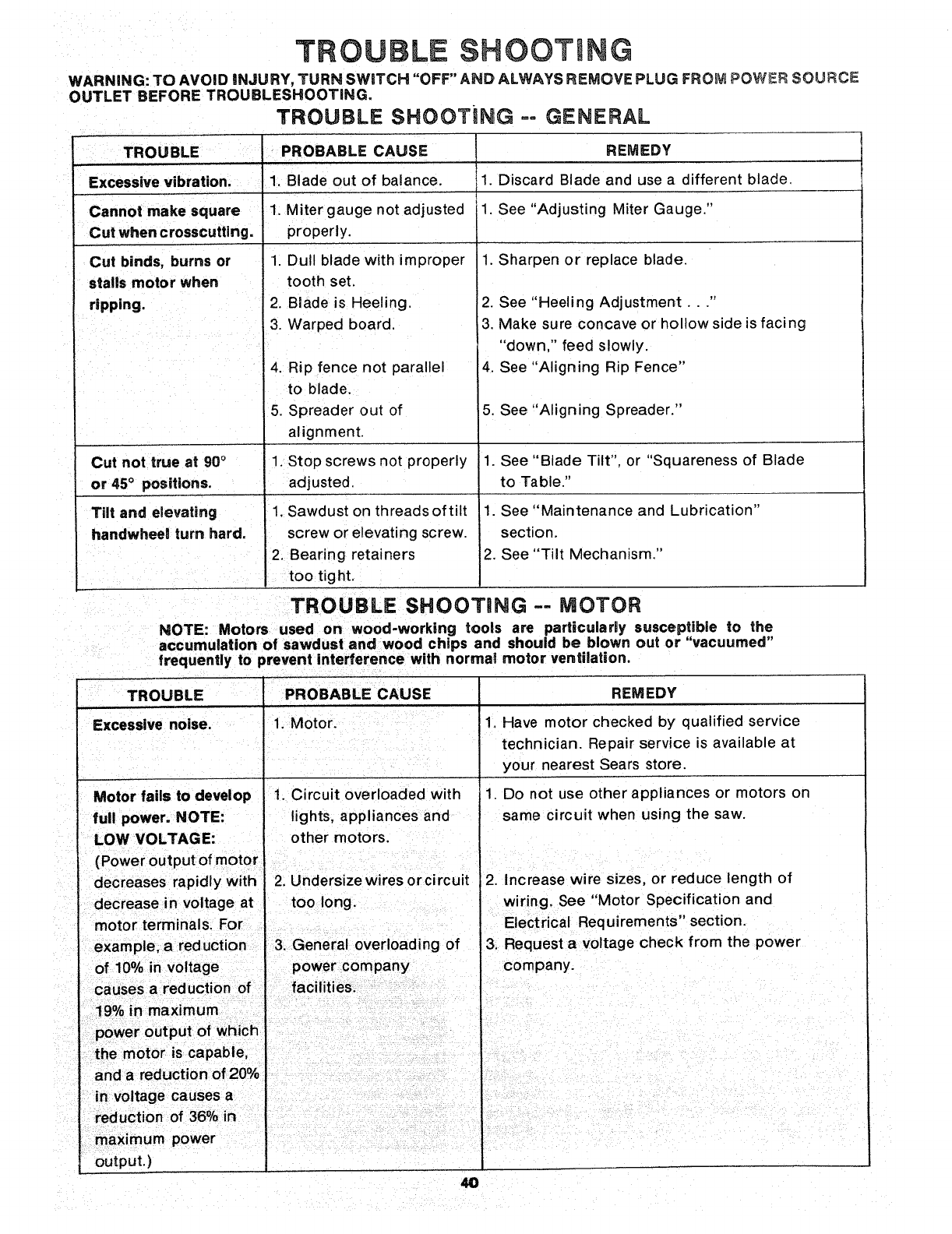 TROUBLE SHOOTING

WARNING: TO AVOID INJURY, TURN SWITCH "OFF" AND ALWAYS REMOVE PLUG FROM POWER SOURCE OUTLET BEFORE TROUBLESHOOTING.

TROUBLE SHOOTING -- GENERAL

| TROUBLE | PROBABLE CAUSE | REMEDY |
|---|---|---|
| Excessive vibration. | 1. Blade out of balance. | 1. Discard Blade and use a different blade. |
| Cannot make square Cut when crosscutting. | 1. Miter gauge not adjusted properly. | 1. See "Adjusting Miter Gauge." |
| Cut binds, burns or stalls motor when ripping. | 1. Dull blade with improper tooth set. 2. Blade is Heeling. 3. Warped board. 4. Rip fence not parallel to blade. 5. Spreader out of alignment. | 1. Sharpen or replace blade. 2. See "Heeling Adjustment . . ." 3. Make sure concave or hollow side is facing "down," feed slowly. 4. See "Aligning Rip Fence" 5. See "Aligning Spreader." |
| Cut not true at 90° or 45° positions. | 1. Stop screws not properly adjusted. | 1. See "Blade Tilt", or "Squareness of Blade to Table." |
| Tilt and elevating handwheel turn hard. | 1. Sawdust on threads of tilt screw or elevating screw. 2. Bearing retainers too tight. | 1. See "Maintenance and Lubrication" section. 2. See "Tilt Mechanism." |

TROUBLE SHOOTING -- MOTOR

NOTE: Motors used on wood-working tools are particularly susceptible to the accumulation of sawdust and wood chips and should be blown out or "vacuumed" frequently to prevent interference with normal motor ventilation.

| TROUBLE | PROBABLE CAUSE | REMEDY |
|---|---|---|
| Excessive noise. | 1. Motor. | 1. Have motor checked by qualified service technician. Repair service is available at your nearest Sears store. |
| Motor fails to develop full power. NOTE: LOW VOLTAGE: (Power output of motor decreases rapidly with decrease in voltage at motor terminals. For example, a reduction of 10% in voltage causes a reduction of 19% in maximum power output of which the motor is capable, and a reduction of 20% in voltage causes a reduction of 36% in maximum power output.) | 1. Circuit overloaded with lights, appliances and other motors. 2. Undersize wires or circuit too long. 3. General overloading of power company facilities. | 1. Do not use other appliances or motors on same circuit when using the saw. 2. Increase wire sizes, or reduce length of wiring. See "Motor Specification and Electrical Requirements" section. 3. Request a voltage check from the power company. |

40